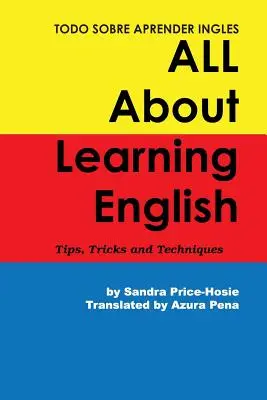 TODO SOBRE APRENDER INGLES

ALL About Learning English

Tips, Tricks and Techniques

by Sandra Price-Hosie
Translated by Azura Pena